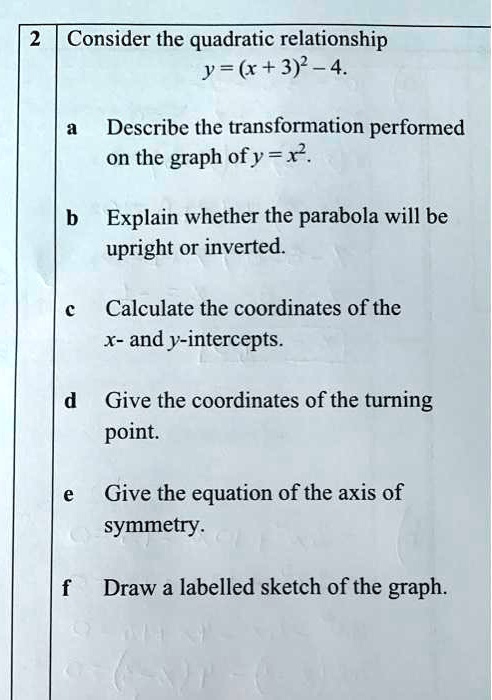 2 Consider the quadratic relationship
$y = (x + 3)^2 - 4$.

a Describe the transformation performed on the graph of $y = x^2$.

b Explain whether the parabola will be upright or inverted.

c Calculate the coordinates of the $x$- and $y$-intercepts.

d Give the coordinates of the turning point.

e Give the equation of the axis of symmetry.

f Draw a labelled sketch of the graph.